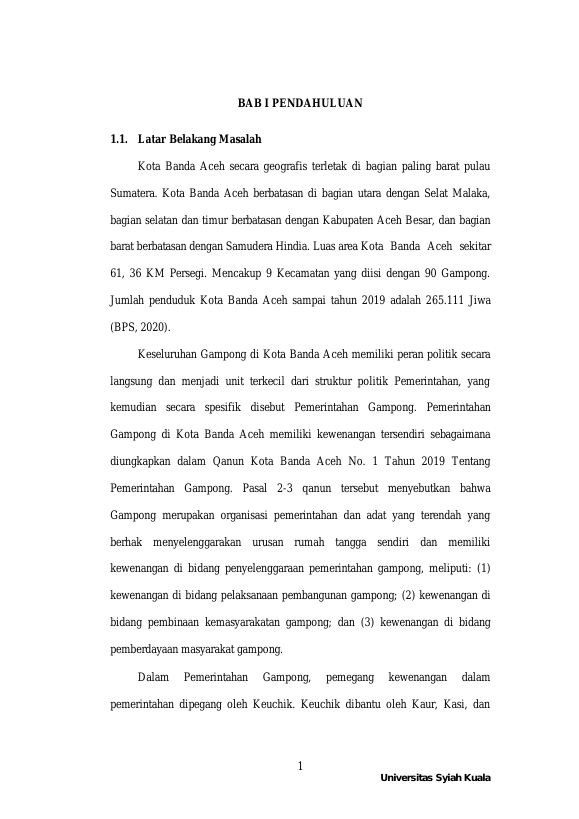 BAB I PENDAHULUAN

1.1. Latar Belakang Masalah

Kota Banda Aceh secara geografis terletak di bagian paling barat pulau Sumatera. Kota Banda Aceh berbatasan di bagian utara dengan Selat Malaka, bagian selatan dan timur berbatasan dengan Kabupaten Aceh Besar, dan bagian barat berbatasan dengan Samudera Hindia. Luas area Kota Banda Aceh sekitar 61, 36 KM Persegi. Mencakup 9 Kecamatan yang diisi dengan 90 Gampong. Jumlah penduduk Kota Banda Aceh sampai tahun 2019 adalah 265.111 Jiwa (BPS, 2020).

Keseluruhan Gampong di Kota Banda Aceh memiliki peran politik secara langsung dan menjadi unit terkecil dari struktur politik Pemerintahan, yang kemudian secara spesifik disebut Pemerintahan Gampong. Pemerintahan Gampong di Kota Banda Aceh memiliki kewenangan tersendiri sebagaimana diungkapkan dalam Qanun Kota Banda Aceh No. 1 Tahun 2019 Tentang Pemerintahan Gampong. Pasal 2-3 qanun tersebut menyebutkan bahwa Gampong merupakan organisasi pemerintahan dan adat yang terendah yang berhak menyelenggarakan urusan rumah tangga sendiri dan memiliki kewenangan di bidang penyelenggaraan pemerintahan gampong, meliputi: (1) kewenangan di bidang pelaksanaan pembangunan gampong; (2) kewenangan di bidang pembinaan kemasyarakatan gampong; dan (3) kewenangan di bidang pemberdayaan masyarakat gampong.

Dalam Pemerintahan Gampong, pemegang kewenangan dalam pemerintahan dipegang oleh Keuchik. Keuchik dibantu oleh Kaur, Kasi, dan

1

Universitas Syiah Kuala